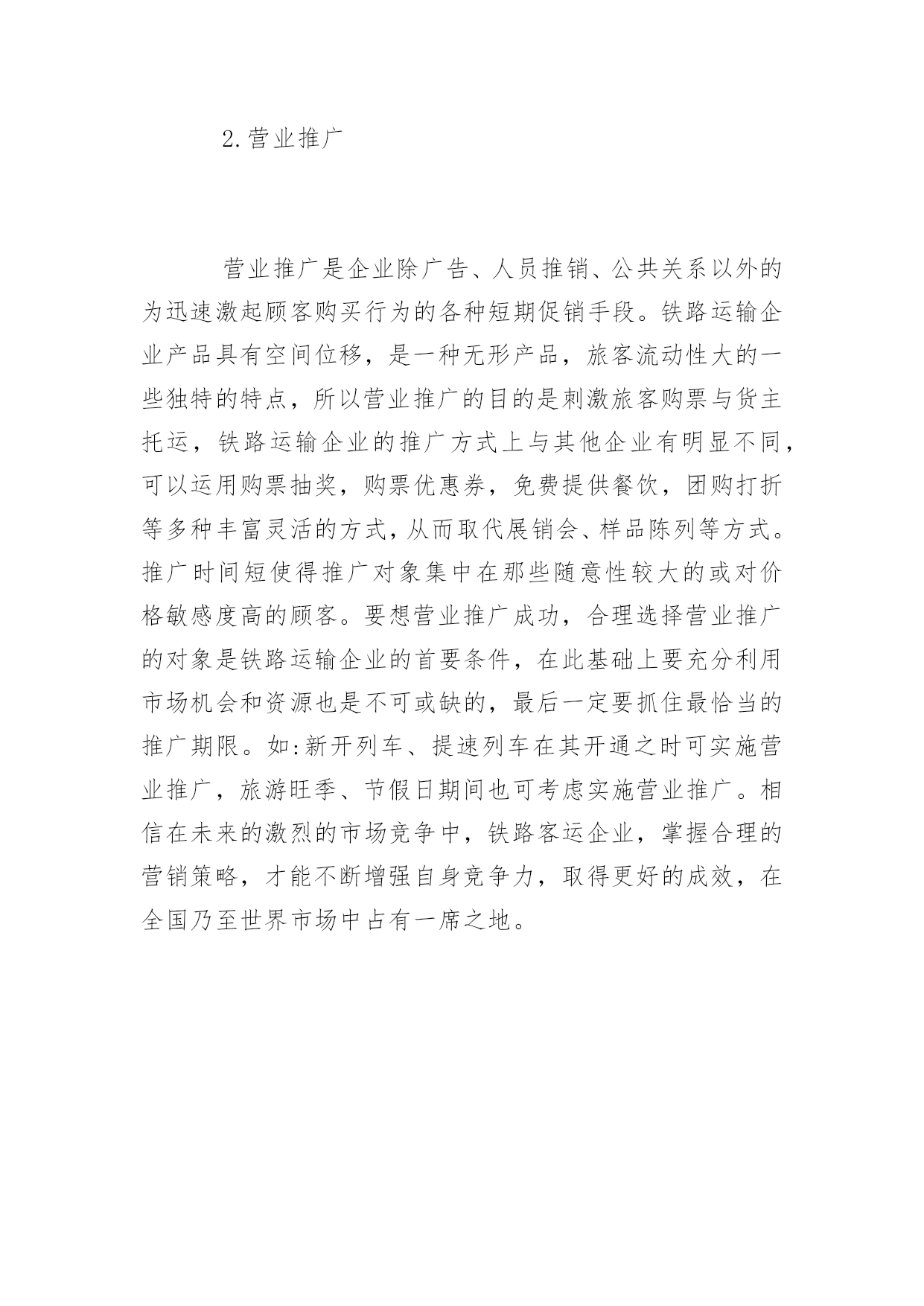 2.营业推广

营业推广是企业除广告、人员推销、公共关系以外的为迅速激起顾客购买行为的各种短期促销手段。铁路运输企业产品具有空间位移，是一种无形产品，旅客流动性大的一些独特的特点，所以营业推广的目的是刺激旅客购票与货主托运，铁路运输企业的推广方式上与其他企业有明显不同，可以运用购票抽奖，购票优惠券，免费提供餐饮，团购打折等多种丰富灵活的方式，从而取代展销会、样品陈列等方式。推广时间短使得推广对象集中在那些随意性较大的或对价格敏感度高的顾客。要想营业推广成功，合理选择营业推广的对象是铁路运输企业的首要条件，在此基础上要充分利用市场机会和资源也是不可或缺的，最后一定要抓住最恰当的推广期限。如:新开列车、提速列车在其开通之时可实施营业推广，旅游旺季、节假日期间也可考虑实施营业推广。相信在未来的激烈的市场竞争中，铁路客运企业，掌握合理的营销策略，才能不断增强自身竞争力，取得更好的成效，在全国乃至世界市场中占有一席之地。